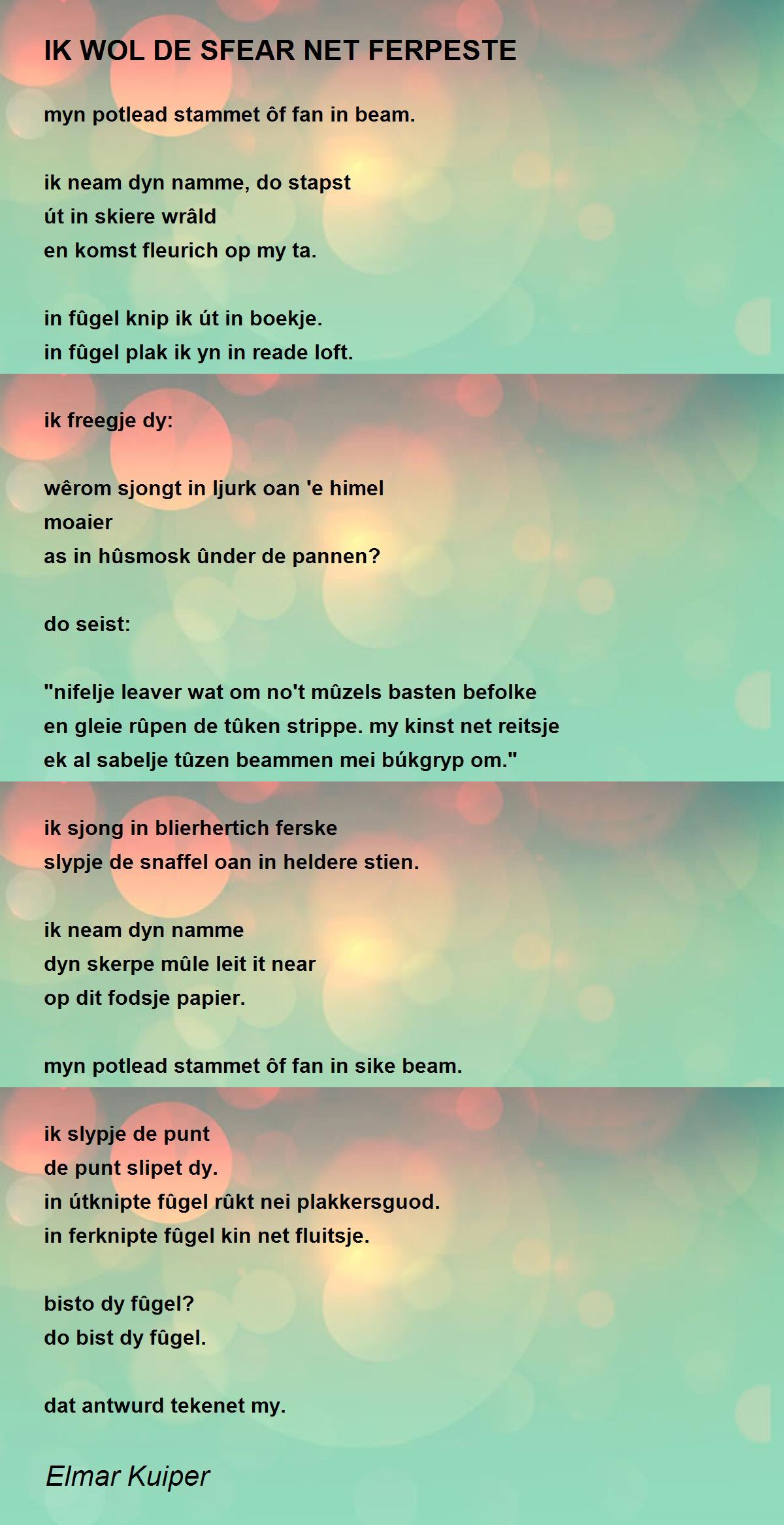 IK WOL DE SFEAR NET FERPESTE

myn potlead stammet ôf fan in beam.

ik neam dyn namme, do stapst
út in skiere wrâld
en komst fleurich op my ta.

in fûgel knip ik út in boekje.
in fûgel plak ik yn in reade loft.

ik freegje dy:

wêrom sjongt in ljurk oan 'e himel
moaier
as in hûsmosk ûnder de pannen?

do seist:

"nifelje leaver wat om no't mûzels basten befolke
en gleie rûpen de tûken strippe. my kinst net reitsje
ek al sabelje tûzen beammen mei búkgryp om."

ik sjong in blierhertich ferske
slypje de snaffel oan in heldere stien.

ik neam dyn namme
dyn skerpe mûle leit it near
op dit fodsje papier.

myn potlead stammet ôf fan in sike beam.

ik slypje de punt
de punt slipet dy.
in útknipte fûgel rûkt nei plakkersguod.
in ferknipte fûgel kin net fluitsje.

bisto dy fûgel?
do bist dy fûgel.

dat antwurd tekenet my.

Elmar Kuiper